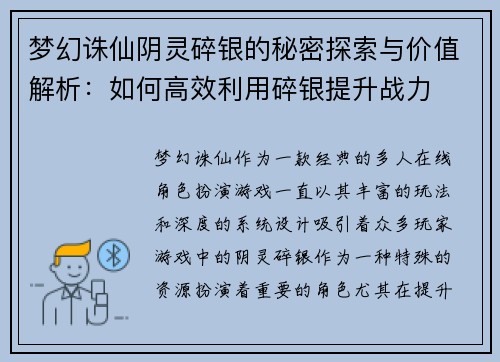 梦幻诛仙阴灵碎银的秘密探索与价值解析：如何高效利用碎银提升战力

梦幻诛仙作为一款经典的多人在线角色扮演游戏一直以其丰富的玩法和深度的系统设计吸引着众多玩家游戏中的阴灵碎银作为一种特殊的资源扮演着重要的角色尤其在提升